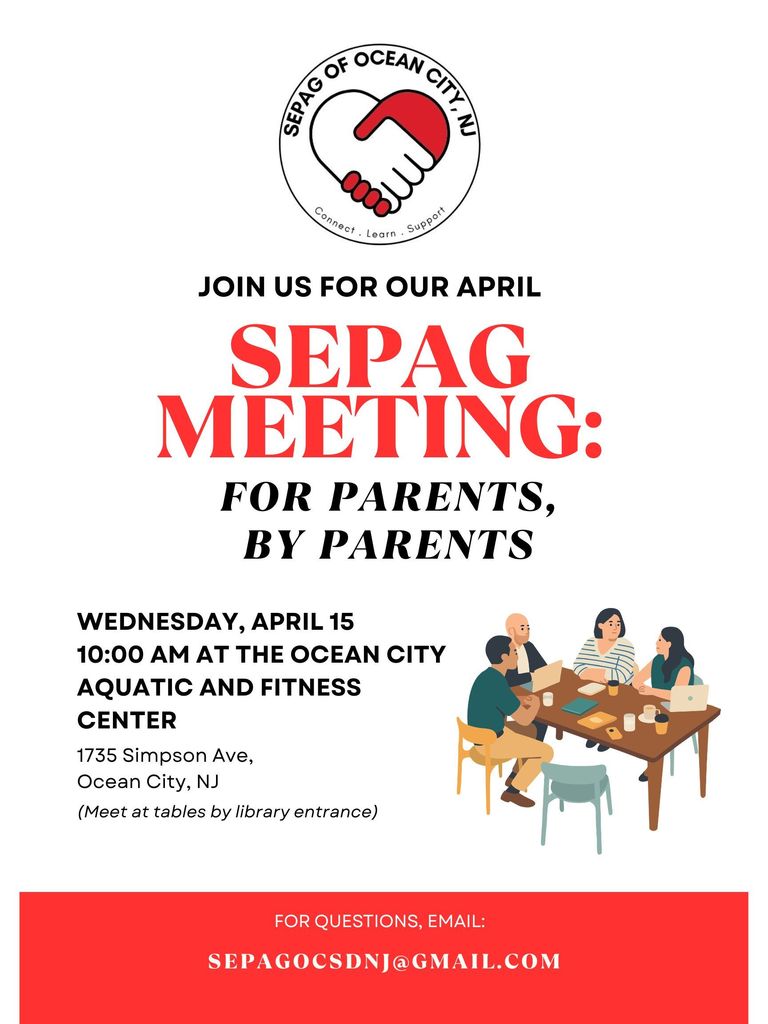 SEPAG OF OCEAN CITY, NJ
Connect . Learn . Support

JOIN US FOR OUR APRIL

SEPAG MEETING:

FOR PARENTS, BY PARENTS

WEDNESDAY, APRIL 15
10:00 AM AT THE OCEAN CITY AQUATIC AND FITNESS CENTER

1735 Simpson Ave,
Ocean City, NJ

(Meet at tables by library entrance)

FOR QUESTIONS, EMAIL:

SEPAGOCSDNJ@GMAIL.COM